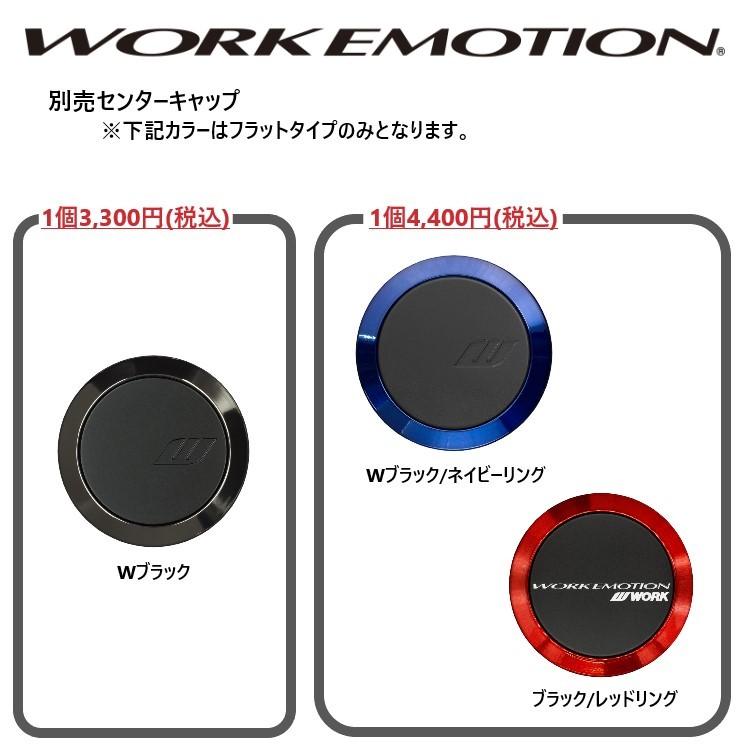 WORK EMOTION®

別売センターキャップ
※下記カラーはフラットタイプのみとなります。

1個3,300円(税込)

Wブラック

1個4,400円(税込)

Wブラック/ネイビーリング

WORK EMOTION
WORK

ブラック/レッドリング